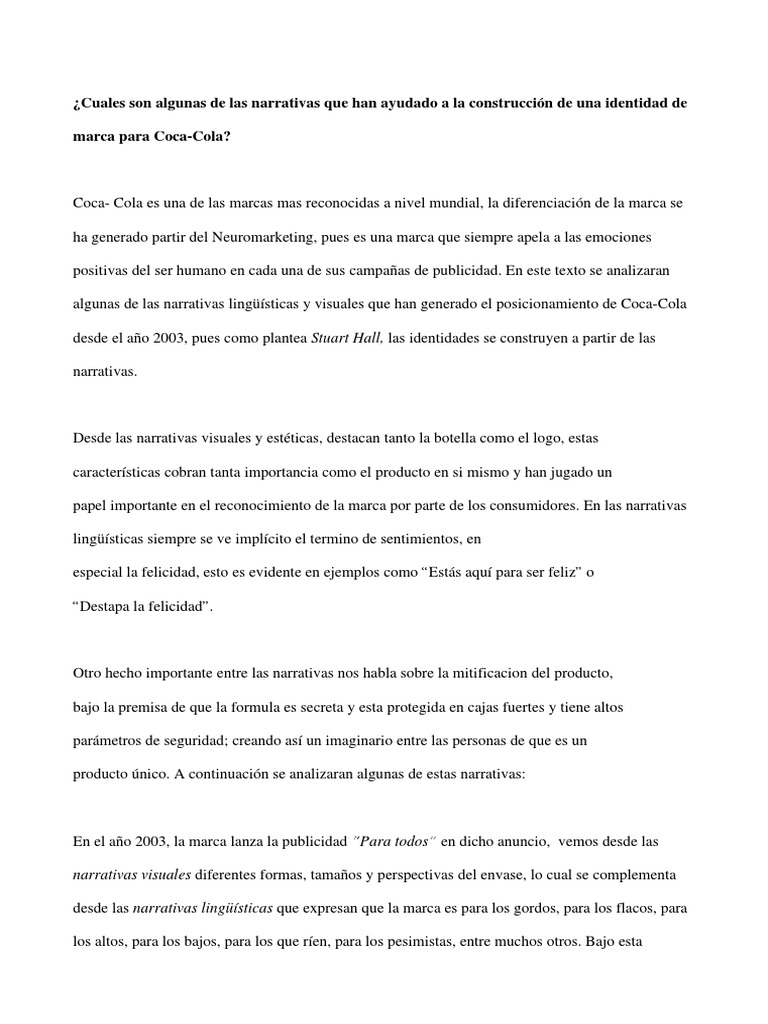 ¿Cuales son algunas de las narrativas que han ayudado a la construcción de una identidad de marca para Coca-Cola?

Coca- Cola es una de las marcas mas reconocidas a nivel mundial, la diferenciación de la marca se ha generado partir del Neuromarketing, pues es una marca que siempre apela a las emociones positivas del ser humano en cada una de sus campañas de publicidad. En este texto se analizaran algunas de las narrativas lingüísticas y visuales que han generado el posicionamiento de Coca-Cola desde el año 2003, pues como plantea Stuart Hall, las identidades se construyen a partir de las narrativas.

Desde las narrativas visuales y estéticas, destacan tanto la botella como el logo, estas características cobran tanta importancia como el producto en si mismo y han jugado un papel importante en el reconocimiento de la marca por parte de los consumidores. En las narrativas lingüísticas siempre se ve implícito el termino de sentimientos, en especial la felicidad, esto es evidente en ejemplos como "Estás aquí para ser feliz" o "Destapa la felicidad".

Otro hecho importante entre las narrativas nos habla sobre la mitificacion del producto, bajo la premisa de que la formula es secreta y esta protegida en cajas fuertes y tiene altos parámetros de seguridad; creando así un imaginario entre las personas de que es un producto único. A continuación se analizaran algunas de estas narrativas:

En el año 2003, la marca lanza la publicidad "Para todos" en dicho anuncio, vemos desde las narrativas visuales diferentes formas, tamaños y perspectivas del envase, lo cual se complementa desde las narrativas lingüísticas que expresan que la marca es para los gordos, para los flacos, para los altos, para los bajos, para los que ríen, para los pesimistas, entre muchos otros. Bajo esta